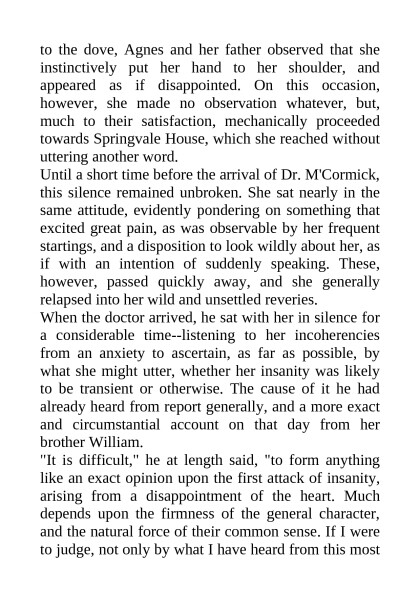 to the dove, Agnes and her father observed that she instinctively put her hand to her shoulder, and appeared as if disappointed. On this occasion, however, she made no observation whatever, but, much to their satisfaction, mechanically proceeded towards Springvale House, which she reached without uttering another word.

Until a short time before the arrival of Dr. M'Cormick, this silence remained unbroken. She sat nearly in the same attitude, evidently pondering on something that excited great pain, as was observable by her frequent startings, and a disposition to look wildly about her, as if with an intention of suddenly speaking. These, however, passed quickly away, and she generally relapsed into her wild and unsettled reveries.

When the doctor arrived, he sat with her in silence for a considerable time--listening to her incoherencies from an anxiety to ascertain, as far as possible, by what she might utter, whether her insanity was likely to be transient or otherwise. The cause of it he had already heard from report generally, and a more exact and circumstantial account on that day from her brother William.

"It is difficult," he at length said, "to form anything like an exact opinion upon the first attack of insanity, arising from a disappointment of the heart. Much depends upon the firmness of the general character, and the natural force of their common sense. If I were to judge, not only by what I have heard from this most